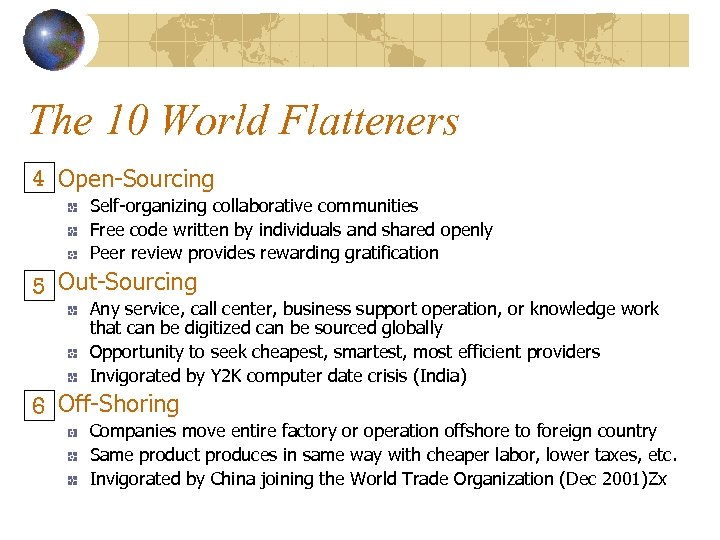 The 10 World Flatteners

4 Open-Sourcing

• Self-organizing collaborative communities
• Free code written by individuals and shared openly
• Peer review provides rewarding gratification

5 Out-Sourcing

• Any service, call center, business support operation, or knowledge work that can be digitized can be sourced globally
• Opportunity to seek cheapest, smartest, most efficient providers
• Invigorated by Y2K computer date crisis (India)

6 Off-Shoring

• Companies move entire factory or operation offshore to foreign country
• Same product produces in same way with cheaper labor, lower taxes, etc.
• Invigorated by China joining the World Trade Organization (Dec 2001)Zx